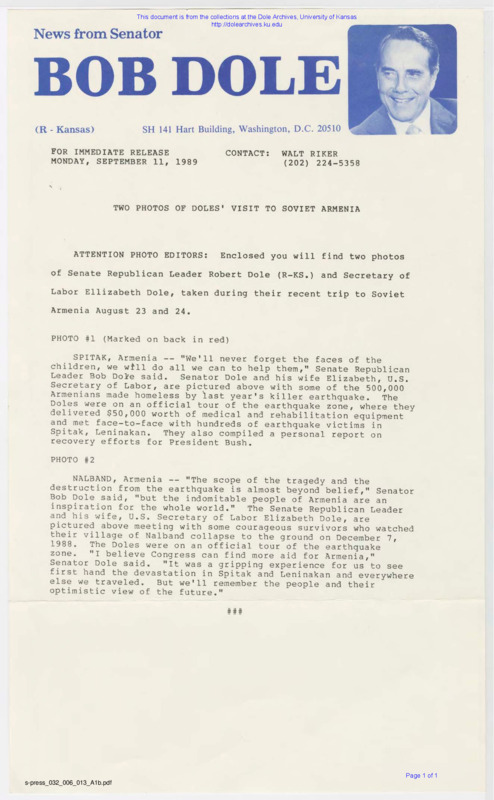 This document is from the collections at the Dole Archives, University of Kansas
http://dolearchives.ku.edu

News from Senator
BOB DOLE

(R - Kansas) SH 141 Hart Building, Washington, D.C. 20510

FOR IMMEDIATE RELEASE
MONDAY, SEPTEMBER 11, 1989

CONTACT: WALT RIKER
(202) 224-5358

TWO PHOTOS OF DOLES' VISIT TO SOVIET ARMENIA

ATTENTION PHOTO EDITORS: Enclosed you will find two photos of Senate Republican Leader Robert Dole (R-KS.) and Secretary of Labor Ellizabeth Dole, taken during their recent trip to Soviet Armenia August 23 and 24.

PHOTO #1 (Marked on back in red)

SPITAK, Armenia -- "We'll never forget the faces of the children, we will do all we can to help them," Senate Republican Leader Bob Dole said. Senator Dole and his wife Elizabeth, U.S. Secretary of Labor, are pictured above with some of the 500,000 Armenians made homeless by last year's killer earthquake. The Doles were on an official tour of the earthquake zone, where they delivered $50,000 worth of medical and rehabilitation equipment and met face-to-face with hundreds of earthquake victims in Spitak, Leninakan. They also compiled a personal report on recovery efforts for President Bush.

PHOTO #2

NALBAND, Armenia -- "The scope of the tragedy and the destruction from the earthquake is almost beyond belief," Senator Bob Dole said, "but the indomitable people of Armenia are an inspiration for the whole world." The Senate Republican Leader and his wife, U.S. Secretary of Labor Elizabeth Dole, are pictured above meeting with some courageous survivors who watched their village of Nalband collapse to the ground on December 7, 1988. The Doles were on an official tour of the earthquake zone. "I believe Congress can find more aid for Armenia," Senator Dole said. "It was a gripping experience for us to see first hand the devastation in Spitak and Leninakan and everywhere else we traveled. But we'll remember the people and their optimistic view of the future."

###

s-press_032_006_013_A1b.pdf

Page 1 of 1